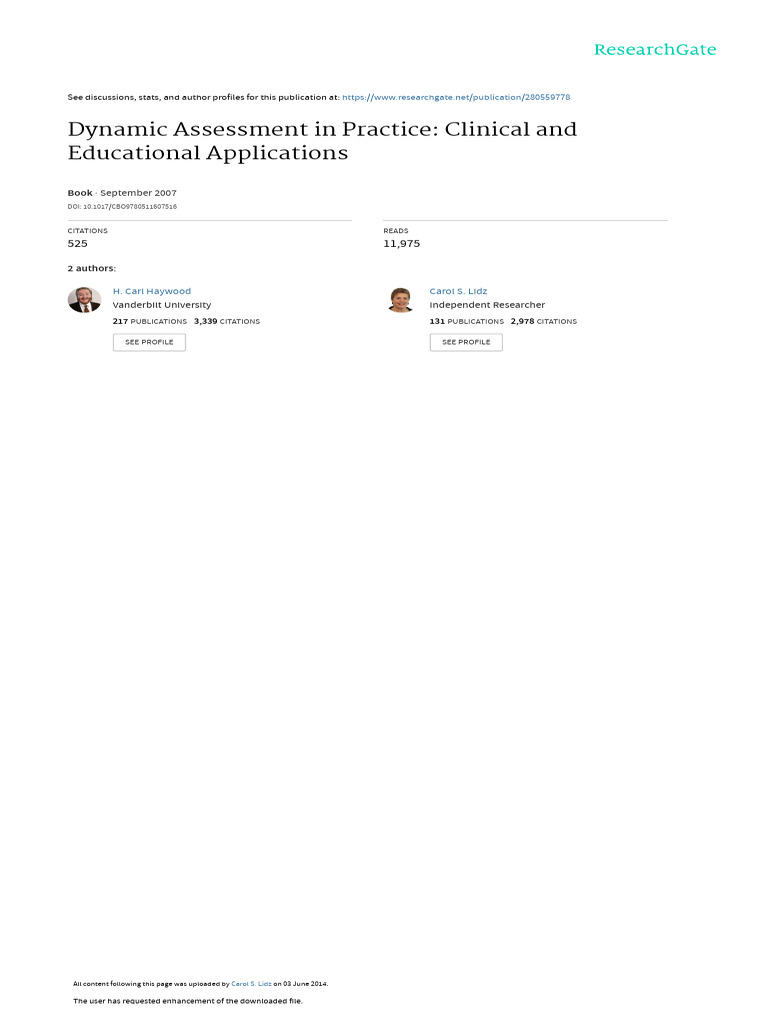 ResearchGate

See discussions, stats, and author profiles for this publication at: https://www.researchgate.net/publication/280559778

Dynamic Assessment in Practice: Clinical and Educational Applications

Book · September 2007

DOI: 10.1017/CBO9780511607516

CITATIONS
525

READS
11,975

2 authors:

H. Carl Haywood
Vanderbilt University
217 PUBLICATIONS 3,339 CITATIONS
SEE PROFILE

Carol S. Lidz
Independent Researcher
131 PUBLICATIONS 2,978 CITATIONS
SEE PROFILE

All content following this page was uploaded by Carol S. Lidz on 03 June 2014.

The user has requested enhancement of the downloaded file.